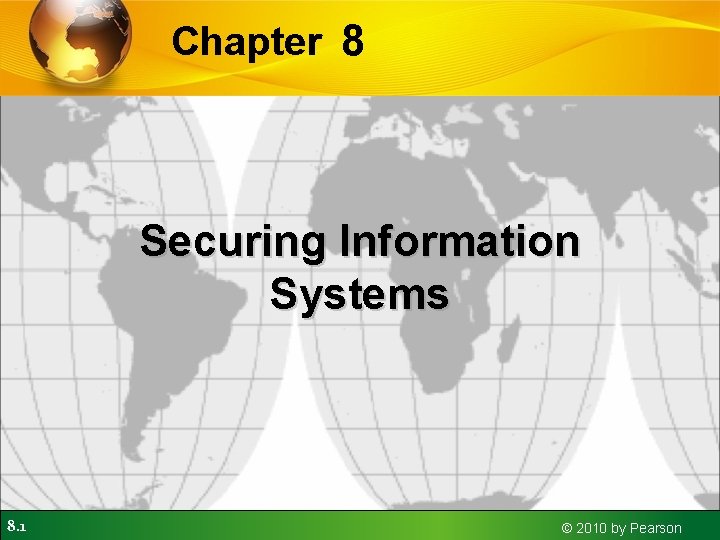 Chapter 8

Securing Information Systems

8.1

© 2010 by Pearson